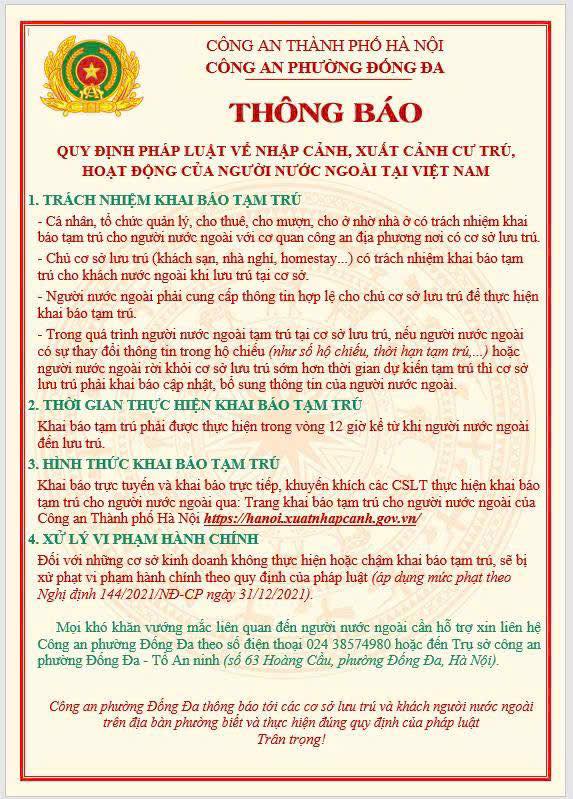 CÔNG AN THÀNH PHỐ HÀ NỘI
CÔNG AN PHƯỜNG ĐỐNG ĐA

THÔNG BÁO

QUY ĐỊNH PHÁP LUẬT VỀ NHẬP CẢNH, XUẤT CẢNH CƯ TRÚ, HOẠT ĐỘNG CỦA NGƯỜI NƯỚC NGOÀI TẠI VIỆT NAM

1. TRÁCH NHIỆM KHAI BÁO TẠM TRÚ

- Cá nhân, tổ chức quản lý, cho thuê, cho mượn, cho ở nhờ nhà ở có trách nhiệm khai báo tạm trú cho người nước ngoài với cơ quan công an địa phương nơi có cơ sở lưu trú.

- Chủ cơ sở lưu trú (khách sạn, nhà nghỉ, homestay...) có trách nhiệm khai báo tạm trú cho khách nước ngoài khi lưu trú tại cơ sở.

- Người nước ngoài phải cung cấp thông tin hợp lệ cho chủ cơ sở lưu trú để thực hiện khai báo tạm trú.

- Trong quá trình người nước ngoài tạm trú tại cơ sở lưu trú, nếu người nước ngoài có sự thay đổi thông tin trong hộ chiếu (như số hộ chiếu, thời hạn tạm trú,...) hoặc người nước ngoài rời khỏi cơ sở lưu trú sớm hơn thời gian dự kiến tạm trú thì cơ sở lưu trú phải khai báo cập nhật, bổ sung thông tin của người nước ngoài.

2. THỜI GIAN THỰC HIỆN KHAI BÁO TẠM TRÚ

Khai báo tạm trú phải được thực hiện trong vòng 12 giờ kể từ khi người nước ngoài đến lưu trú.

3. HÌNH THỨC KHAI BÁO TẠM TRÚ

Khai báo trực tuyến và khai báo trực tiếp, khuyến khích các CSLT thực hiện khai báo tạm trú cho người nước ngoài qua: Trang khai báo tạm trú cho người nước ngoài của Công an Thành phố Hà Nội https://hanoi.xuatnhapcanh.gov.vn/

4. XỬ LÝ VI PHẠM HÀNH CHÍNH

Đối với những cơ sở kinh doanh không thực hiện hoặc chậm khai báo tạm trú, sẽ bị xử phạt vi phạm hành chính theo quy định của pháp luật (áp dụng mức phạt theo Nghị định 144/2021/NĐ-CP ngày 31/12/2021).

Mọi khó khăn vướng mắc liên quan đến người nước ngoài cần hỗ trợ xin liên hệ Công an phường Đống Đa theo số điện thoại 024 38574980 hoặc đến Trụ sở công an phường Đống Đa - Tổ An ninh (số 63 Hoàng Cầu, phường Đống Đa, Hà Nội).

Công an phường Đống Đa thông báo tới các cơ sở lưu trú và khách người nước ngoài trên địa bàn phường biết và thực hiện đúng quy định của pháp luật
Trân trọng!